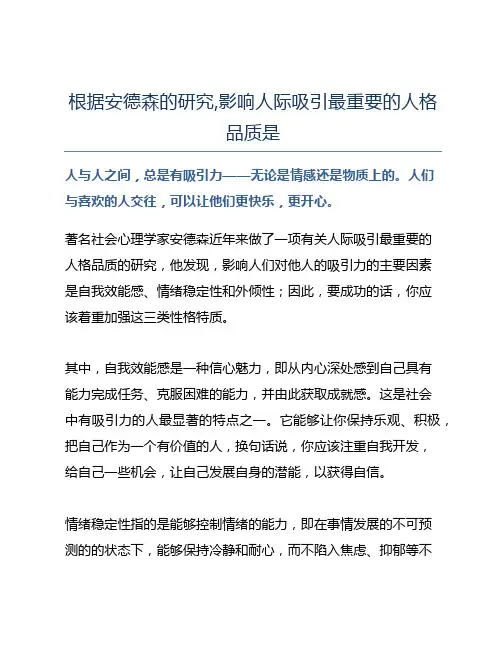 根据安德森的研究,影响人际吸引最重要的人格品质是

人与人之间，总是有吸引力——无论是情感还是物质上的。人们与喜欢的人交往，可以让他们更快乐，更开心。

著名社会心理学家安德森近年来做了一项有关人际吸引最重要的人格品质的研究，他发现，影响人们对他人的吸引力的主要因素是自我效能感、情绪稳定性和外倾性；因此，要成功的话，你应该着重加强这三类性格特质。

其中，自我效能感是一种信心魅力，即从内心深处感到自己具有能力完成任务、克服困难的能力，并由此获取成就感。这是社会中有吸引力的人最显著的特点之一。它能够让你保持乐观、积极，把自己作为一个有价值的人，换句话说，你应该注重自我开发，给自己一些机会，让自己发展自身的潜能，以获得自信。

情绪稳定性指的是能够控制情绪的能力，即在事情发展的不可预测的的状态下，能够保持冷静和耐心，而不陷入焦虑、抑郁等不